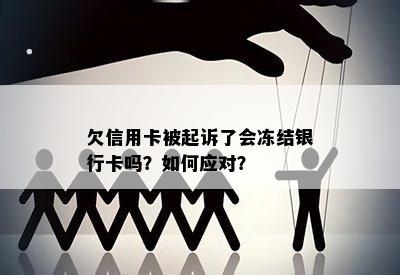 欠信用卡被起诉了会冻结银行卡吗？如何应对？